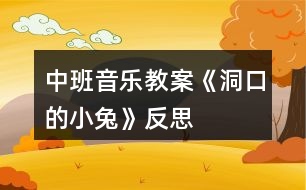 中班音乐教案《洞口的小兔》反思